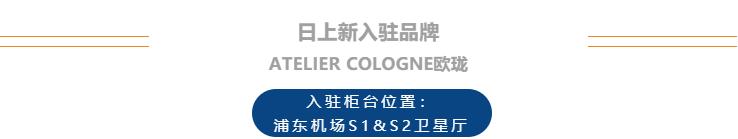 日上新入驻品牌

ATELIER COLOGNE欧珑

入驻柜台位置：
浦东机场S1&S2卫星厅